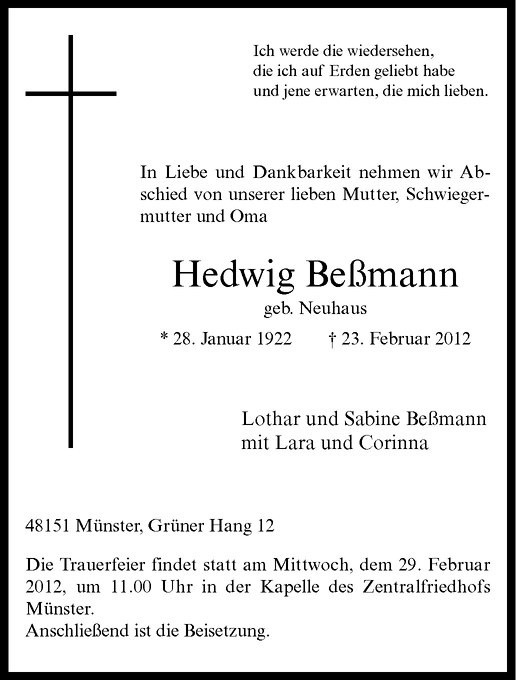 Ich werde die wiedersehen,
die ich auf Erden geliebt habe
und jene erwarten, die mich lieben.

In Liebe und Dankbarkeit nehmen wir Abschied von unserer lieben Mutter, Schwiegermutter und Oma

Hedwig Beßmann
geb. Neuhaus

* 28. Januar 1922 † 23. Februar 2012

Lothar und Sabine Beßmann
mit Lara und Corinna

48151 Münster, Grüner Hang 12

Die Trauerfeier findet statt am Mittwoch, dem 29. Februar 2012, um 11.00 Uhr in der Kapelle des Zentralfriedhofs Münster.
Anschließend ist die Beisetzung.